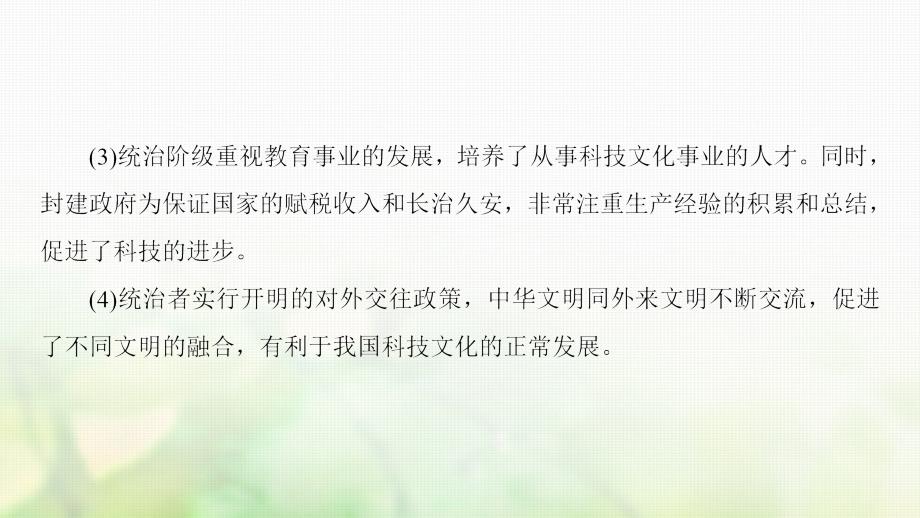 (3)统治阶级重视教育事业的发展，培养了从事科技文化事业的人才。同时，封建政府为保证国家的赋税收入和长治久安，非常注重生产经验的积累和总结，促进了科技的进步。

(4)统治者实行开明的对外交往政策，中华文明同外来文明不断交流，促进了不同文明的融合，有利于我国科技文化的正常发展。